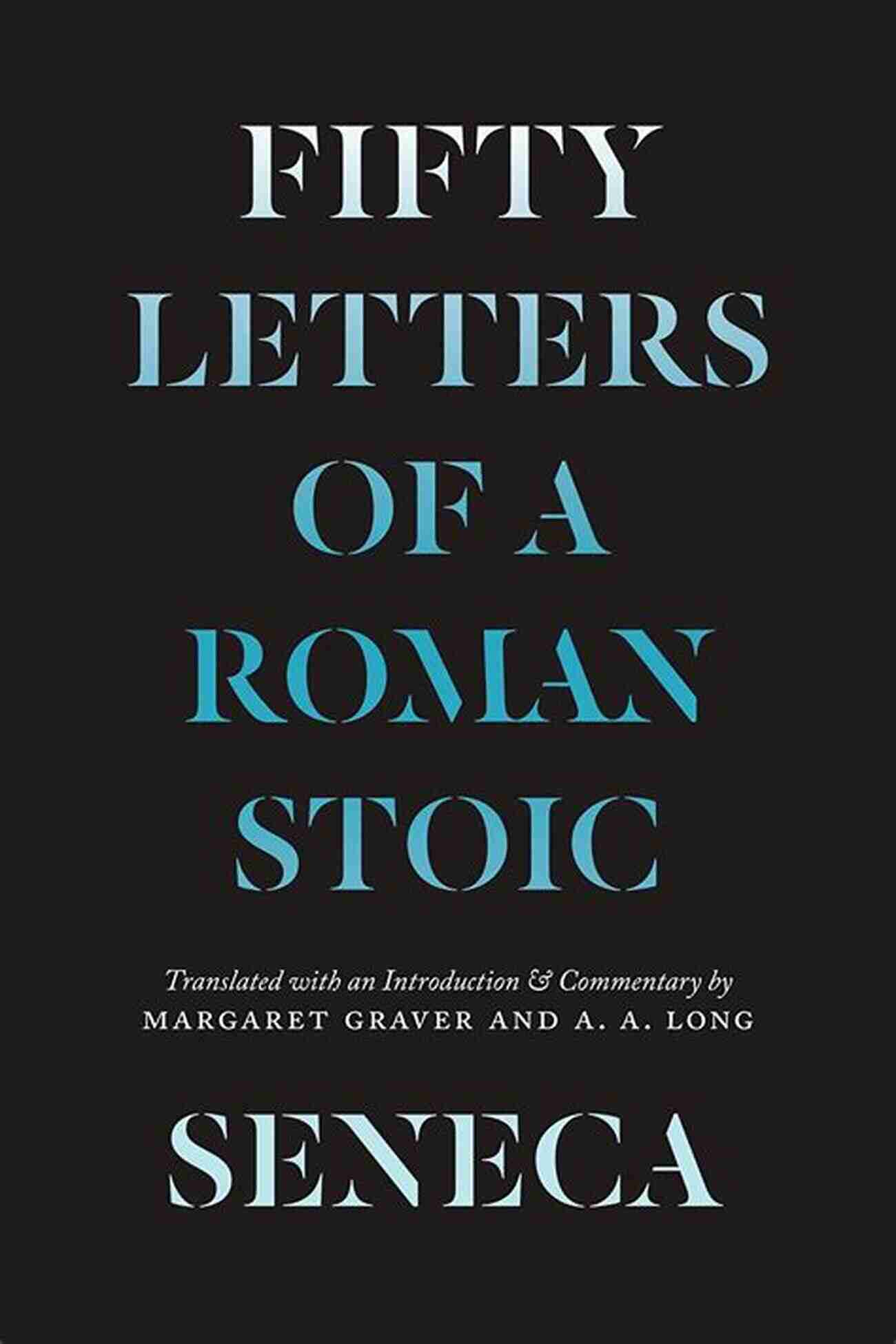 FIFTY LETTERS OF A ROMAN STOIC

Translated with an Introduction & Commentary by
MARGARET GRAVER AND A. A. LONG

SENECA